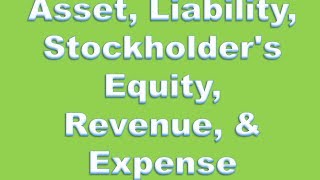 Asset, Liability, Stockholder's Equity, Revenue, & Expense